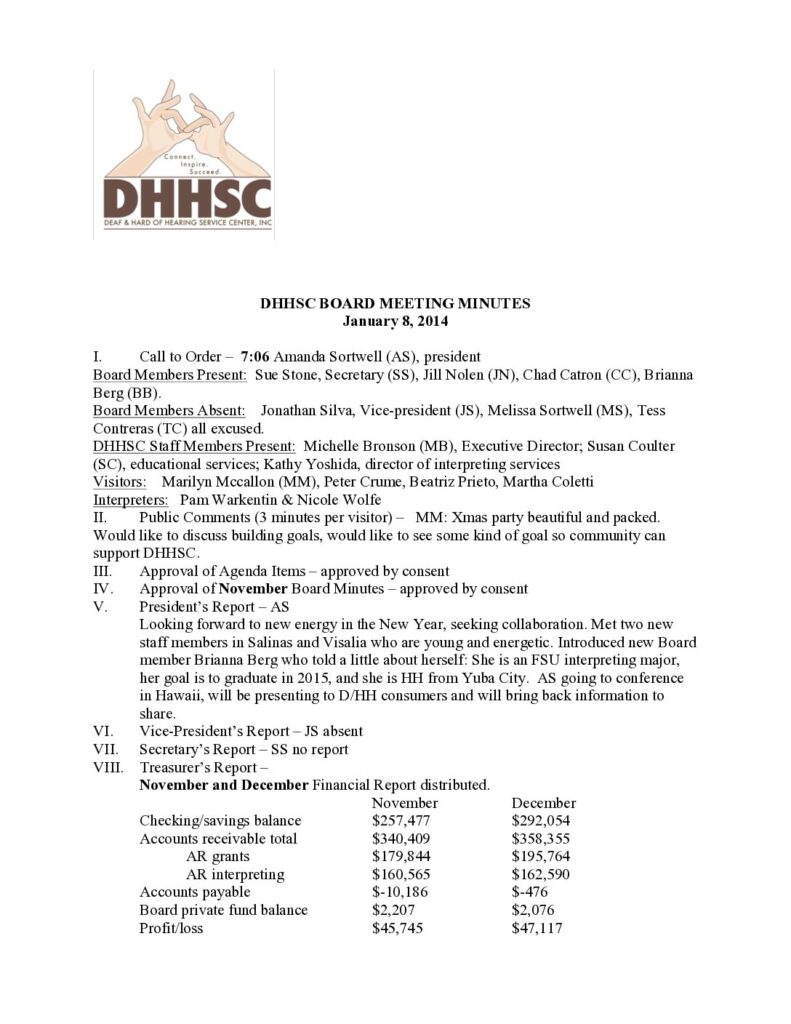 Connect. Inspire. Succeed.
DHHSC
DEAF & HARD OF HEARING SERVICE CENTER, INC

DHHSC BOARD MEETING MINUTES
January 8, 2014

I. Call to Order – 7:06 Amanda Sortwell (AS), president
Board Members Present: Sue Stone, Secretary (SS), Jill Nolen (JN), Chad Catron (CC), Brianna Berg (BB).
Board Members Absent: Jonathan Silva, Vice-president (JS), Melissa Sortwell (MS), Tess Contreras (TC) all excused.
DHHSC Staff Members Present: Michelle Bronson (MB), Executive Director; Susan Coulter (SC), educational services; Kathy Yoshida, director of interpreting services
Visitors: Marilyn Mccallon (MM), Peter Crume, Beatriz Prieto, Martha Coletti
Interpreters: Pam Warkentin & Nicole Wolfe
II. Public Comments (3 minutes per visitor) – MM: Xmas party beautiful and packed. Would like to discuss building goals, would like to see some kind of goal so community can support DHHSC.
III. Approval of Agenda Items – approved by consent
IV. Approval of November Board Minutes – approved by consent
V. President's Report – AS
Looking forward to new energy in the New Year, seeking collaboration. Met two new staff members in Salinas and Visalia who are young and energetic. Introduced new Board member Brianna Berg who told a little about herself: She is an FSU interpreting major, her goal is to graduate in 2015, and she is HH from Yuba City. AS going to conference in Hawaii, will be presenting to D/HH consumers and will bring back information to share.
VI. Vice-President's Report – JS absent
VII. Secretary's Report – SS no report
VIII. Treasurer's Report –
November and December Financial Report distributed.

| | November | December |
|---|---|---|
| Checking/savings balance | $257,477 | $292,054 |
| Accounts receivable total | $340,409 | $358,355 |
| AR grants | $179,844 | $195,764 |
| AR interpreting | $160,565 | $162,590 |
| Accounts payable | $-10,186 | $-476 |
| Board private fund balance | $2,207 | $2,076 |
| Profit/loss | $45,745 | $47,117 |